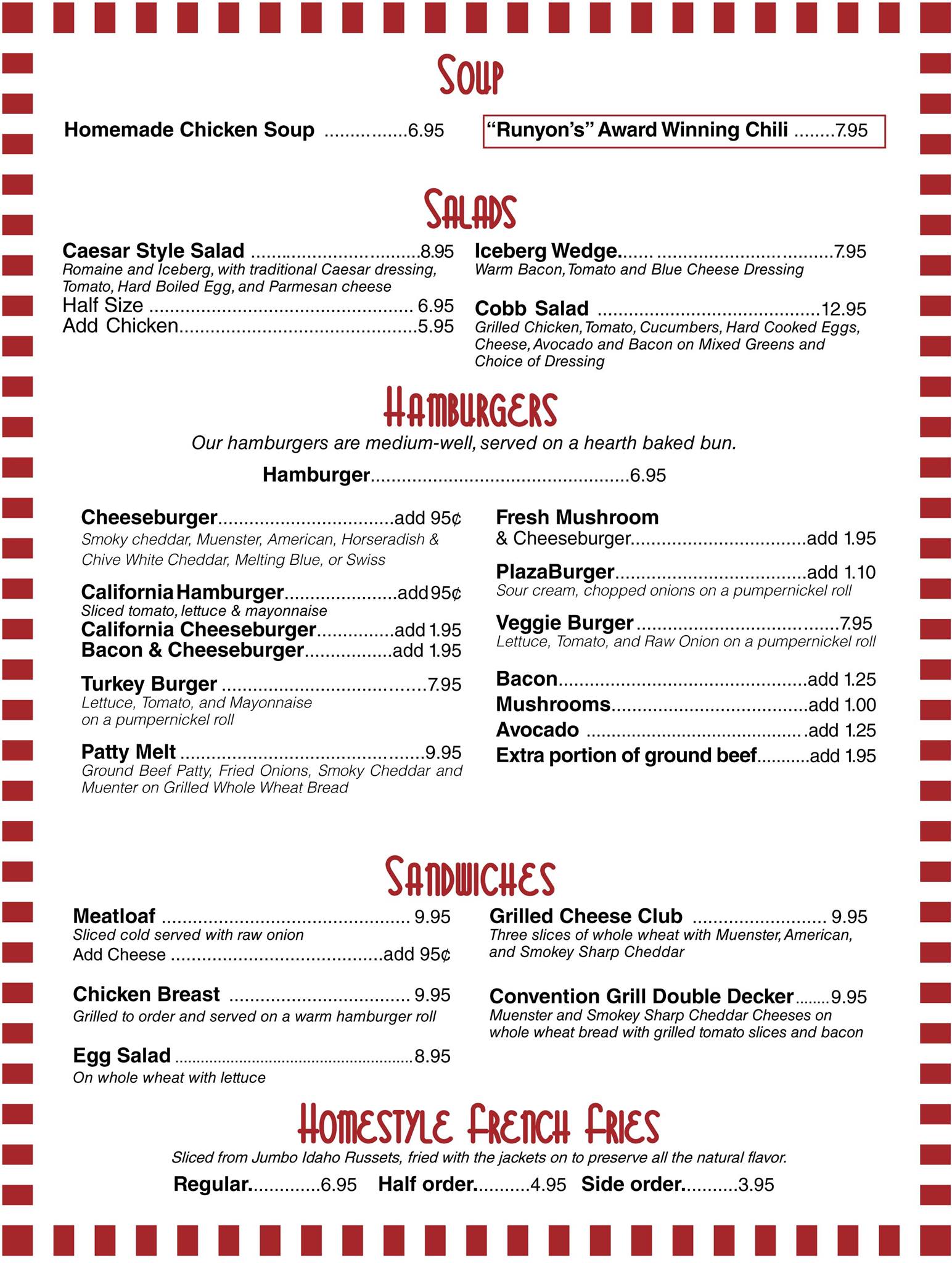 SOUP

Homemade Chicken Soup 6.95

"Runyon's" Award Winning Chili 7.95

SALADS

Caesar Style Salad 8.95
Romaine and Iceberg, with traditional Caesar dressing, Tomato, Hard Boiled Egg, and Parmesan cheese
Half Size 6.95
Add Chicken 5.95

Iceberg Wedge 7.95
Warm Bacon, Tomato and Blue Cheese Dressing

Cobb Salad 12.95
Grilled Chicken, Tomato, Cucumbers, Hard Cooked Eggs, Cheese, Avocado and Bacon on Mixed Greens and Choice of Dressing

HAMBURGERS

Our hamburgers are medium-well, served on a hearth baked bun.

Hamburger 6.95

Cheeseburger add 95¢
Smoky cheddar, Muenster, American, Horseradish & Chive White Cheddar, Melting Blue, or Swiss

California Hamburger add 95¢
Sliced tomato, lettuce & mayonnaise
California Cheeseburger add 1.95
Bacon & Cheeseburger add 1.95

Turkey Burger 7.95
Lettuce, Tomato, and Mayonnaise on a pumpernickel roll

Patty Melt 9.95
Ground Beef Patty, Fried Onions, Smoky Cheddar and Muenter on Grilled Whole Wheat Bread

Fresh Mushroom & Cheeseburger add 1.95

PlazaBurger add 1.10
Sour cream, chopped onions on a pumpernickel roll

Veggie Burger 7.95
Lettuce, Tomato, and Raw Onion on a pumpernickel roll

Bacon add 1.25
Mushrooms add 1.00
Avocado add 1.25
Extra portion of ground beef add 1.95

SANDWICHES

Meatloaf 9.95
Sliced cold served with raw onion
Add Cheese add 95¢

Chicken Breast 9.95
Grilled to order and served on a warm hamburger roll

Egg Salad 8.95
On whole wheat with lettuce

Grilled Cheese Club 9.95
Three slices of whole wheat with Muenster, American, and Smokey Sharp Cheddar

Convention Grill Double Decker 9.95
Muenster and Smokey Sharp Cheddar Cheeses on whole wheat bread with grilled tomato slices and bacon

HOMESTYLE FRENCH FRIES

Sliced from Jumbo Idaho Russets, fried with the jackets on to preserve all the natural flavor.

Regular 6.95 Half order 4.95 Side order 3.95